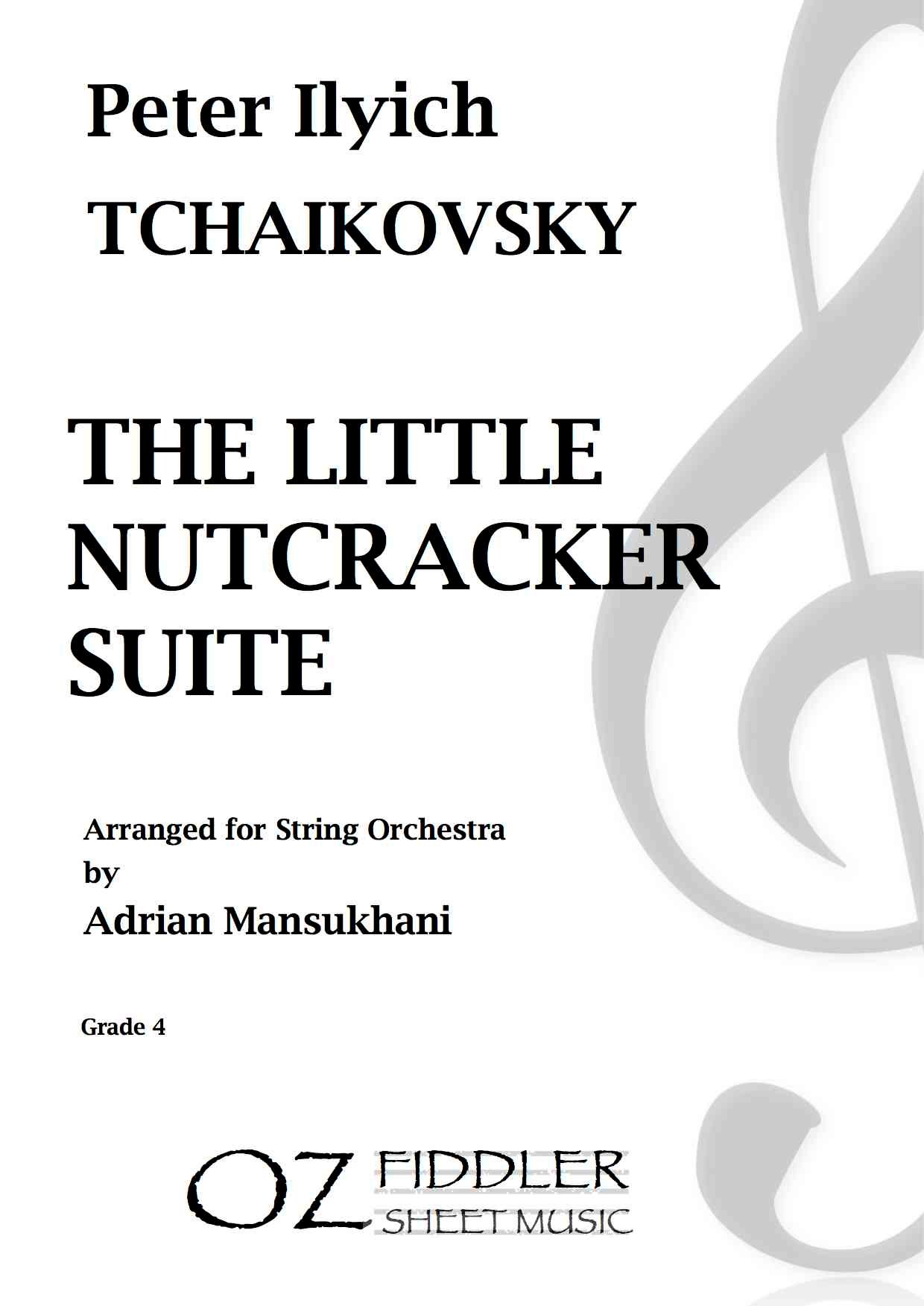 Peter Ilyich
TCHAIKOVSKY

THE LITTLE
NUTCRACKER
SUITE

Arranged for String Orchestra
by
Adrian Mansukhani

Grade 4

OZ FIDDLER
SHEET MUSIC